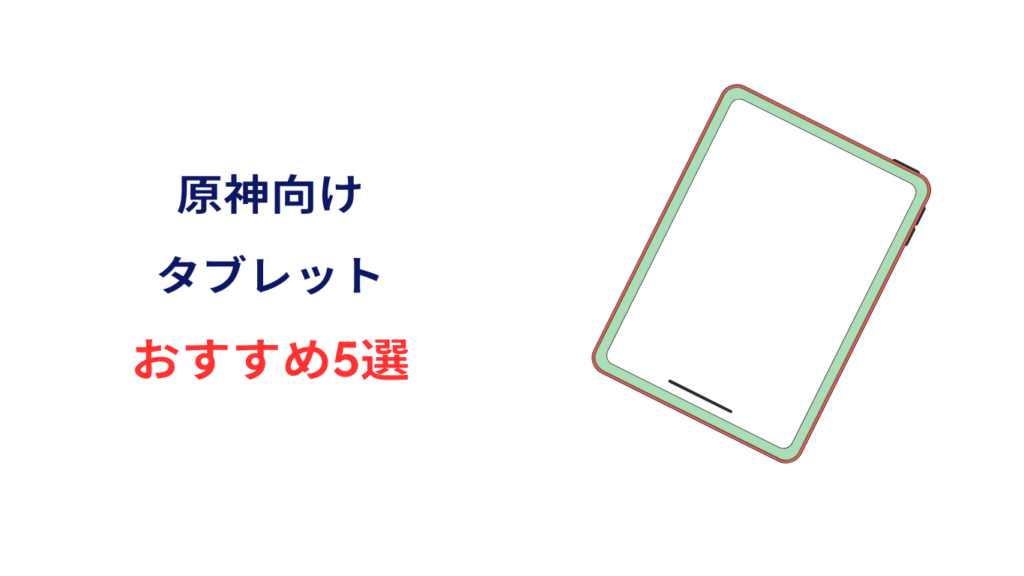 原神向け
タブレット
おすすめ5選